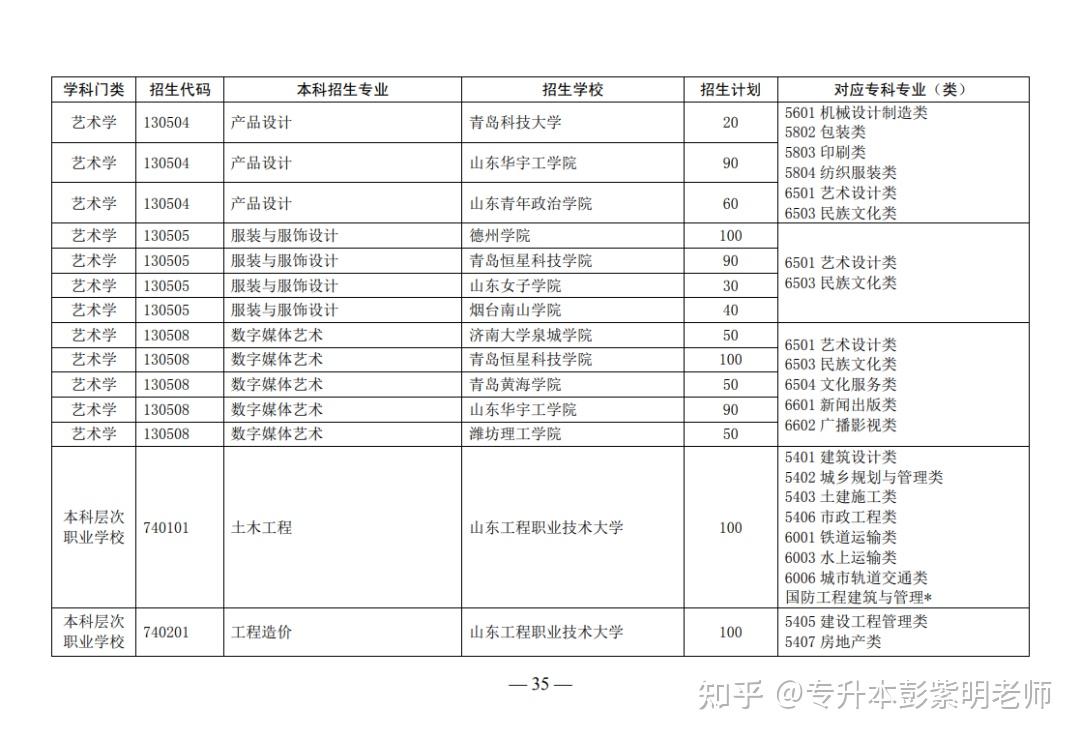 | 学科门类 | 招生代码 | 本科招生专业 | 招生学校 | 招生计划 | 对应专科专业（类） |
|---|---|---|---|---|---|
| 艺术学 | 130504 | 产品设计 | 青岛科技大学 | 20 | 5601 机械设计制造类 5802 包装类 5803 印刷类 5804 纺织服装类 6501 艺术设计类 6503 民族文化类 |
| 艺术学 | 130504 | 产品设计 | 山东华宇工学院 | 90 | |
| 艺术学 | 130504 | 产品设计 | 山东青年政治学院 | 60 | |
| 艺术学 | 130505 | 服装与服饰设计 | 德州学院 | 100 | 6501 艺术设计类 6503 民族文化类 |
| 艺术学 | 130505 | 服装与服饰设计 | 青岛恒星科技学院 | 90 | |
| 艺术学 | 130505 | 服装与服饰设计 | 山东女子学院 | 30 | |
| 艺术学 | 130505 | 服装与服饰设计 | 烟台南山学院 | 40 | |
| 艺术学 | 130508 | 数字媒体艺术 | 济南大学泉城学院 | 50 | 6501 艺术设计类 6503 民族文化类 6504 文化服务类 6601 新闻出版类 6602 广播影视类 |
| 艺术学 | 130508 | 数字媒体艺术 | 青岛恒星科技学院 | 100 | |
| 艺术学 | 130508 | 数字媒体艺术 | 青岛黄海学院 | 50 | |
| 艺术学 | 130508 | 数字媒体艺术 | 山东华宇工学院 | 90 | |
| 艺术学 | 130508 | 数字媒体艺术 | 潍坊理工学院 | 50 | |
| 本科层次职业学校 | 740101 | 土木工程 | 山东工程职业技术大学 | 100 | 5401 建筑设计类 5402 城乡规划与管理类 5403 土建施工类 5406 市政工程类 6001 铁道运输类 6003 水上运输类 6006 城市轨道交通类 国防工程建筑与管理* |
| 本科层次职业学校 | 740201 | 工程造价 | 山东工程职业技术大学 | 100 | 5405 建设工程管理类 5407 房地产类 |

— 35 —

知乎 @专升本彭紫明老师